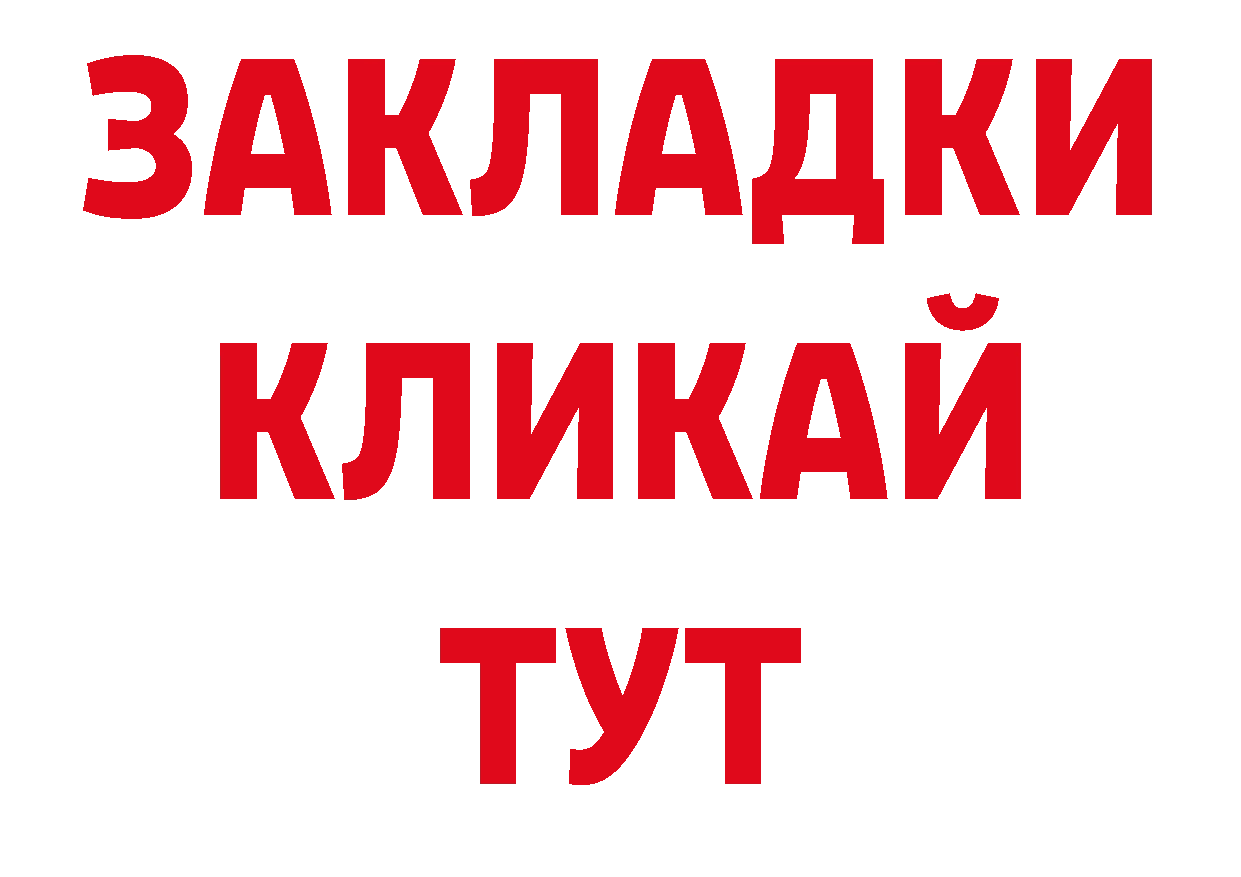 ЗАКЛАДКИ
КЛИКАЙ
ТУТ